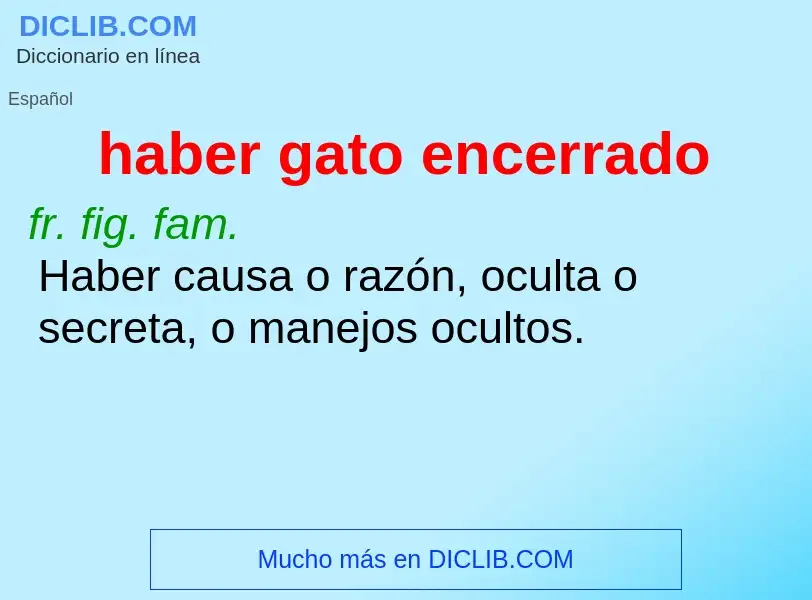 DICLIB.COM
Diccionario en línea

Español

haber gato encerrado

fr. fig. fam.
Haber causa o razón, oculta o secreta, o manejos ocultos.

Mucho más en DICLIB.COM